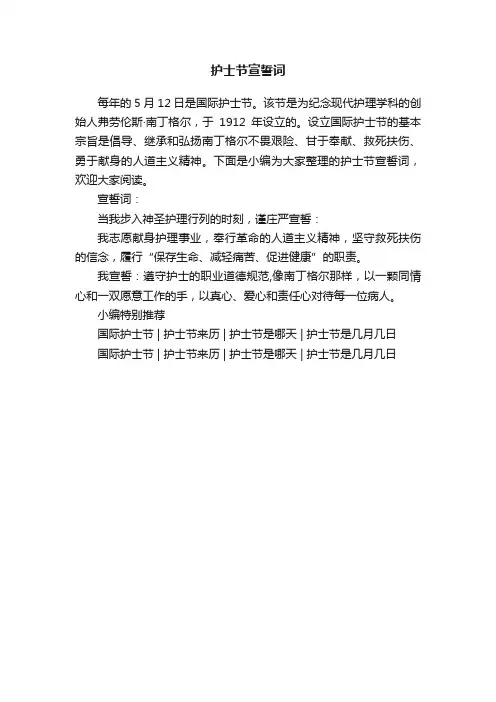 护士节宣誓词

每年的 5 月 12 日是国际护士节。该节是为纪念现代护理学科的创始人弗劳伦斯·南丁格尔，于 1912 年设立的。设立国际护士节的基本宗旨是倡导、继承和弘扬南丁格尔不畏艰险、甘于奉献、救死扶伤、勇于献身的人道主义精神。下面是小编为大家整理的护士节宣誓词，欢迎大家阅读。

宣誓词：

当我步入神圣护理行列的时刻，谨庄严宣誓：

我志愿献身护理事业，奉行革命的人道主义精神，坚守救死扶伤的信念，履行“保存生命、减轻痛苦、促进健康”的职责。

我宣誓：遵守护士的职业道德规范,像南丁格尔那样，以一颗同情心和一双愿意工作的手，以真心、爱心和责任心对待每一位病人。

小编特别推荐

国际护士节 | 护士节来历 | 护士节是哪天 | 护士节是几月几日

国际护士节 | 护士节来历 | 护士节是哪天 | 护士节是几月几日